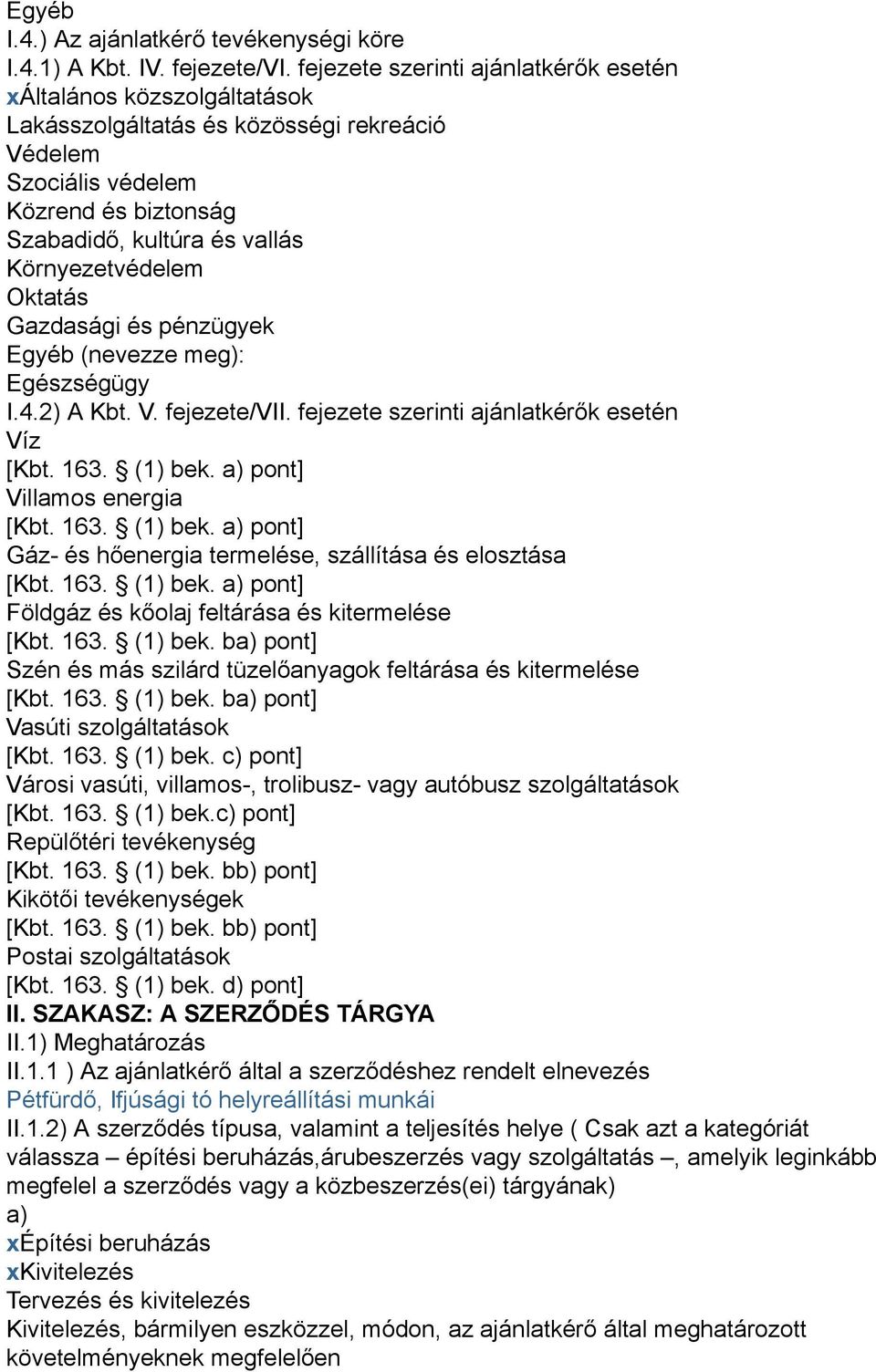 Egyéb
I.4.) Az ajánlatkérő tevékenységi köre
I.4.1) A Kbt. IV. fejezete/VI. fejezete szerinti ajánlatkérők esetén
xÁltalános közszolgáltatások
Lakásszolgáltatás és közösségi rekreáció
Védelem
Szociális védelem
Közrend és biztonság
Szabadidő, kultúra és vallás
Környezetvédelem
Oktatás
Gazdasági és pénzügyek
Egyéb (nevezze meg):
Egészségügy
I.4.2) A Kbt. V. fejezete/VII. fejezete szerinti ajánlatkérők esetén
Víz
[Kbt. 163. § (1) bek. a) pont]
Villamos energia
[Kbt. 163. § (1) bek. a) pont]
Gáz- és hőenergia termelése, szállítása és elosztása
[Kbt. 163. § (1) bek. a) pont]
Földgáz és kőolaj feltárása és kitermelése
[Kbt. 163. § (1) bek. ba) pont]
Szén és más szilárd tüzelőanyagok feltárása és kitermelése
[Kbt. 163. § (1) bek. ba) pont]
Vasúti szolgáltatások
[Kbt. 163. § (1) bek. c) pont]
Városi vasúti, villamos-, trolibusz- vagy autóbusz szolgáltatások
[Kbt. 163. § (1) bek.c) pont]
Repülőtéri tevékenység
[Kbt. 163. § (1) bek. bb) pont]
Kikötői tevékenységek
[Kbt. 163. § (1) bek. bb) pont]
Postai szolgáltatások
[Kbt. 163. § (1) bek. d) pont]
II. SZAKASZ: A SZERZŐDÉS TÁRGYA
II.1) Meghatározás
II.1.1 ) Az ajánlatkérő által a szerződéshez rendelt elnevezés
Pétfürdő, Ifjúsági tó helyreállítási munkái
II.1.2) A szerződés típusa, valamint a teljesítés helye ( Csak azt a kategóriát válassza – építési beruházás,árubeszerzés vagy szolgáltatás –, amelyik leginkább megfelel a szerződés vagy a közbeszerzés(ei) tárgyának)
a)
xÉpítési beruházás
xKivitelezés
Tervezés és kivitelezés
Kivitelezés, bármilyen eszközzel, módon, az ajánlatkérő által meghatározott követelményeknek megfelelően